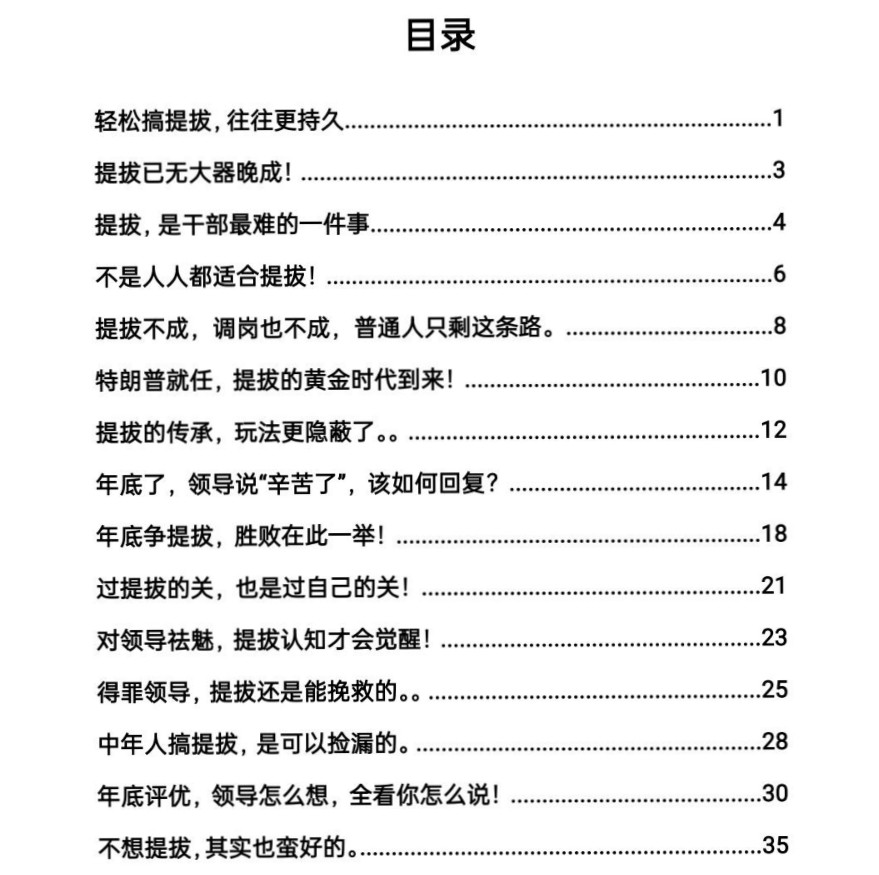 目录

轻松搞提拔,往往更持久 1

提拔已无大器晚成! 3

提拔,是干部最难的一件事 4

不是人人都适合提拔! 6

提拔不成,调岗也不成,普通人只剩这条路。 8

特朗普就任,提拔的黄金时代到来! 10

提拔的传承,玩法更隐蔽了。。 12

年底了,领导说“辛苦了”,该如何回复? 14

年底争提拔,胜败在此一举! 18

过提拔的关,也是过自己的关! 21

对领导祛魅,提拔认知才会觉醒! 23

得罪领导,提拔还是能挽救的。。 25

中年人搞提拔,是可以捡漏的。 28

年底评优,领导怎么想,全看你怎么说! 30

不想提拔,其实也蛮好的。 35